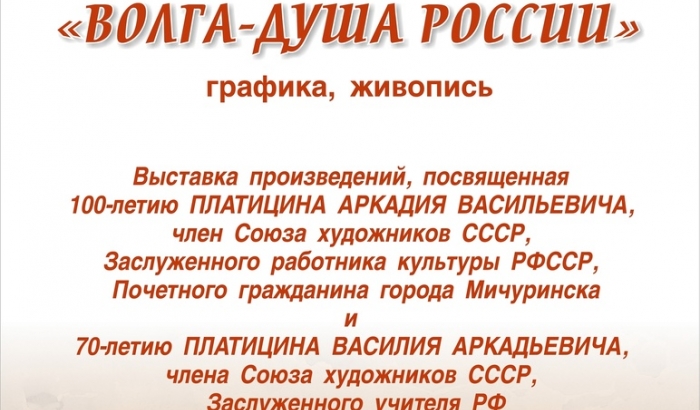 «ВОЛГА-ДУША РОССИИ»

графика, живопись

Выставка произведений, посвященная
100-летию ПЛАТИЦИНА АРКАДИЯ ВАСИЛЬЕВИЧА,
член Союза художников СССР,
Заслуженного работника культуры РФССР,
Почетного гражданина города Мичуринска
и
70-летию ПЛАТИЦИНА ВАСИЛИЯ АРКАДЬЕВИЧА,
члена Союза художников СССР,
Заслуженного учителя РФ